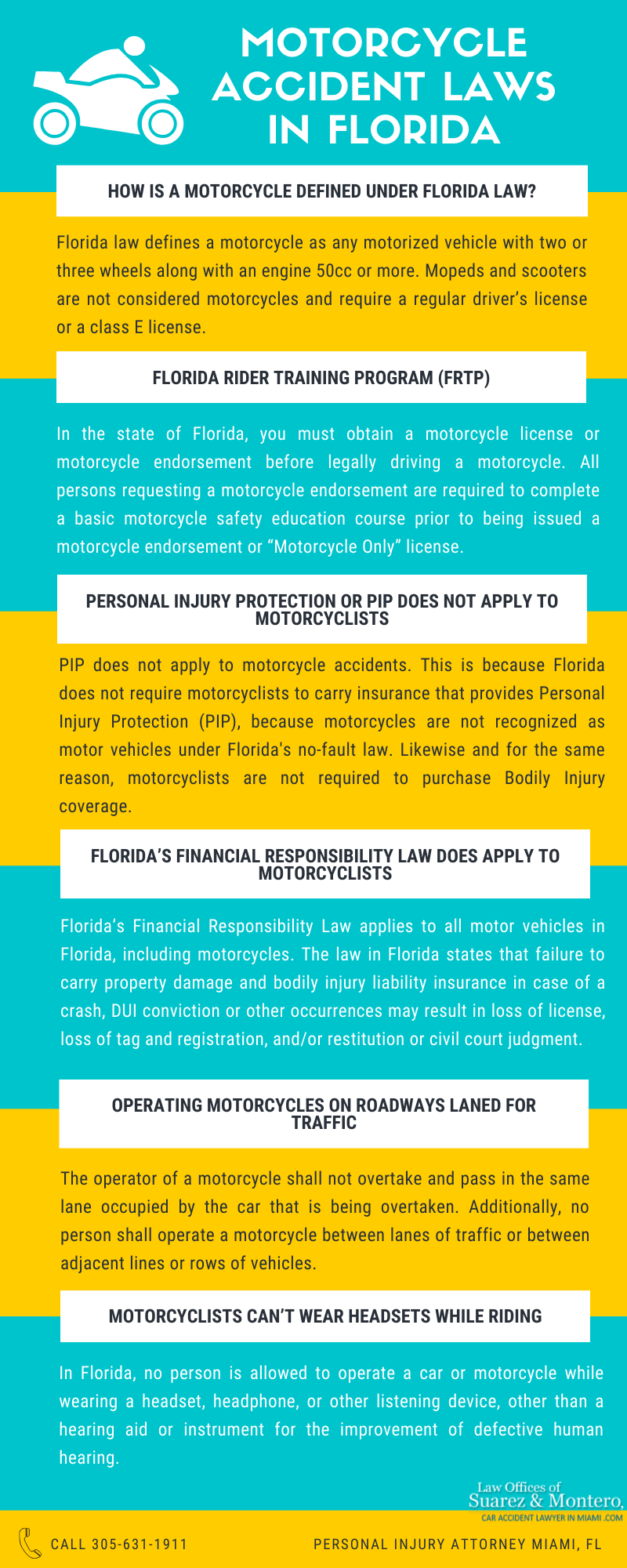 MOTORCYCLE ACCIDENT LAWS IN FLORIDA

HOW IS A MOTORCYCLE DEFINED UNDER FLORIDA LAW?

Florida law defines a motorcycle as any motorized vehicle with two or three wheels along with an engine 50cc or more. Mopeds and scooters are not considered motorcycles and require a regular driver's license or a class E license.

FLORIDA RIDER TRAINING PROGRAM (FRTP)

In the state of Florida, you must obtain a motorcycle license or motorcycle endorsement before legally driving a motorcycle. All persons requesting a motorcycle endorsement are required to complete a basic motorcycle safety education course prior to being issued a motorcycle endorsement or "Motorcycle Only" license.

PERSONAL INJURY PROTECTION OR PIP DOES NOT APPLY TO MOTORCYCLISTS

PIP does not apply to motorcycle accidents. This is because Florida does not require motorcyclists to carry insurance that provides Personal Injury Protection (PIP), because motorcycles are not recognized as motor vehicles under Florida's no-fault law. Likewise and for the same reason, motorcyclists are not required to purchase Bodily Injury coverage.

FLORIDA'S FINANCIAL RESPONSIBILITY LAW DOES APPLY TO MOTORCYCLISTS

Florida's Financial Responsibility Law applies to all motor vehicles in Florida, including motorcycles. The law in Florida states that failure to carry property damage and bodily injury liability insurance in case of a crash, DUI conviction or other occurrences may result in loss of license, loss of tag and registration, and/or restitution or civil court judgment.

OPERATING MOTORCYCLES ON ROADWAYS LANED FOR TRAFFIC

The operator of a motorcycle shall not overtake and pass in the same lane occupied by the car that is being overtaken. Additionally, no person shall operate a motorcycle between lanes of traffic or between adjacent lines or rows of vehicles.

MOTORCYCLISTS CAN'T WEAR HEADSETS WHILE RIDING

In Florida, no person is allowed to operate a car or motorcycle while wearing a headset, headphone, or other listening device, other than a hearing aid or instrument for the improvement of defective human hearing.

Law Offices of
Suarez & Montero,
CAR ACCIDENT LAWYER IN MIAMI .COM

CALL 305-631-1911

PERSONAL INJURY ATTORNEY MIAMI, FL